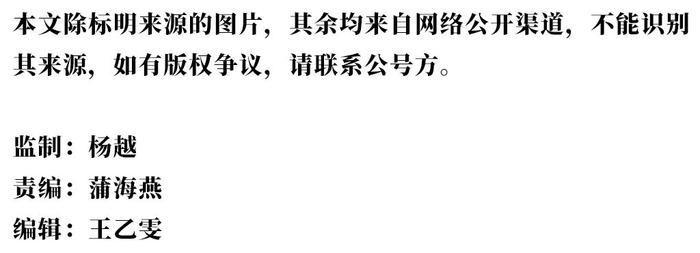 本文除标明来源的图片，其余均来自网络公开渠道，不能识别其来源，如有版权争议，请联系公号方。

监制：杨越
责编：蒲海燕
编辑：王乙雯